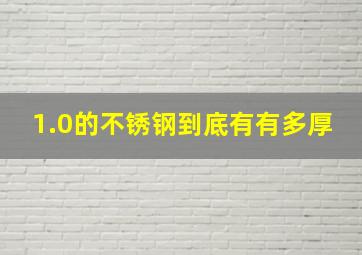 1.0的不锈钢到底有有多厚